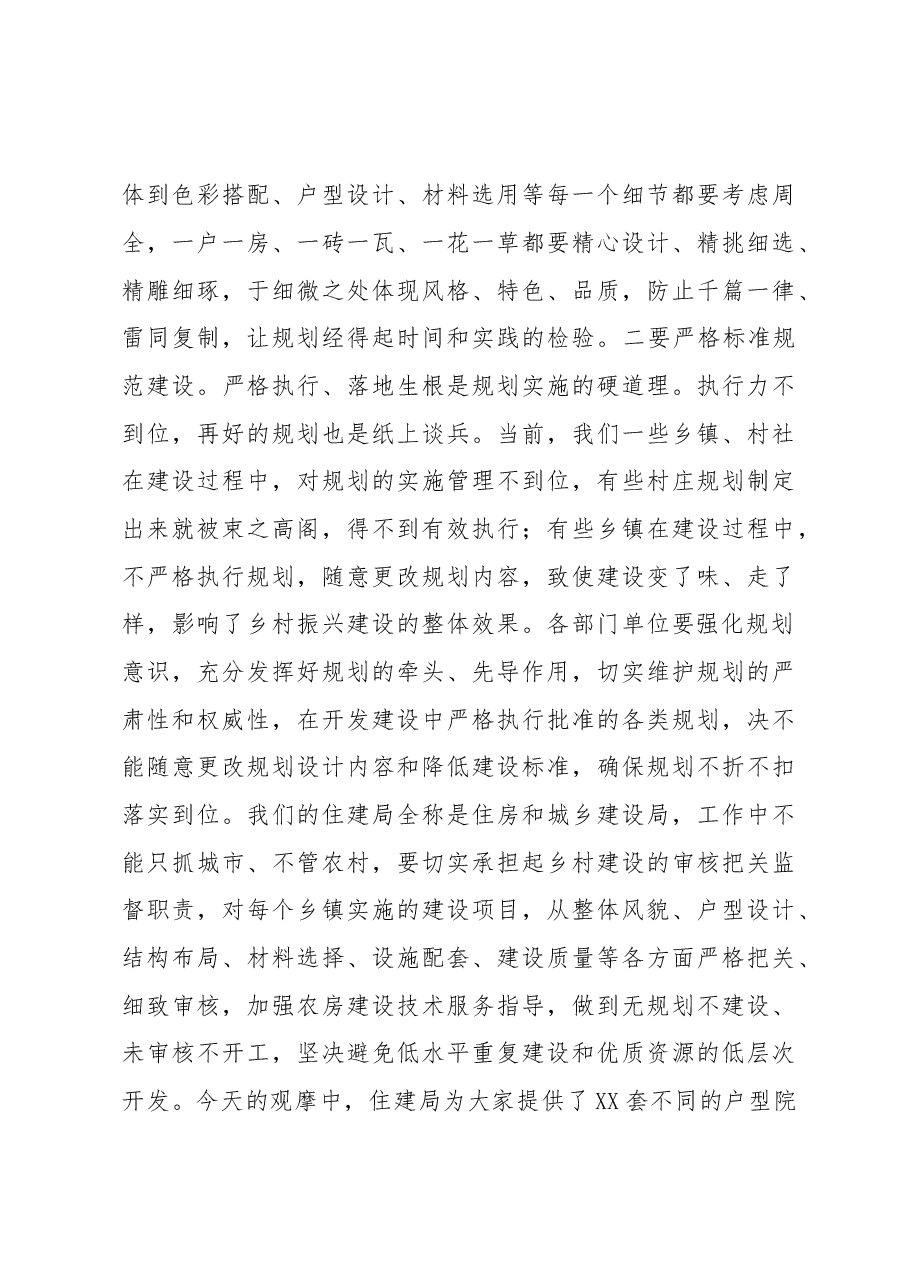 体到色彩搭配、户型设计、材料选用等每一个细节都要考虑周全，一户一房、一砖一瓦、一花一草都要精心设计、精挑细选、精雕细琢，于细微之处体现风格、特色、品质，防止千篇一律、雷同复制，让规划经得起时间和实践的检验。二要严格标准规范建设。严格执行、落地生根是规划实施的硬道理。执行力不到位，再好的规划也是纸上谈兵。当前，我们一些乡镇、村社在建设过程中，对规划的实施管理不到位，有些村庄规划制定出来就被束之高阁，得不到有效执行；有些乡镇在建设过程中，不严格执行规划，随意更改规划内容，致使建设变了味、走了样，影响了乡村振兴建设的整体效果。各部门单位要强化规划意识，充分发挥好规划的牵头、先导作用，切实维护规划的严肃性和权威性，在开发建设中严格执行批准的各类规划，决不能随意更改规划设计内容和降低建设标准，确保规划不折不扣落实到位。我们的住建局全称是住房和城乡建设局，工作中不能只抓城市、不管农村，要切实承担起乡村建设的审核把关监督职责，对每个乡镇实施的建设项目，从整体风貌、户型设计、结构布局、材料选择、设施配套、建设质量等各方面严格把关、细致审核，加强农房建设技术服务指导，做到无规划不建设、未审核不开工，坚决避免低水平重复建设和优质资源的低层次开发。今天的观摩中，住建局为大家提供了XX套不同的户型院